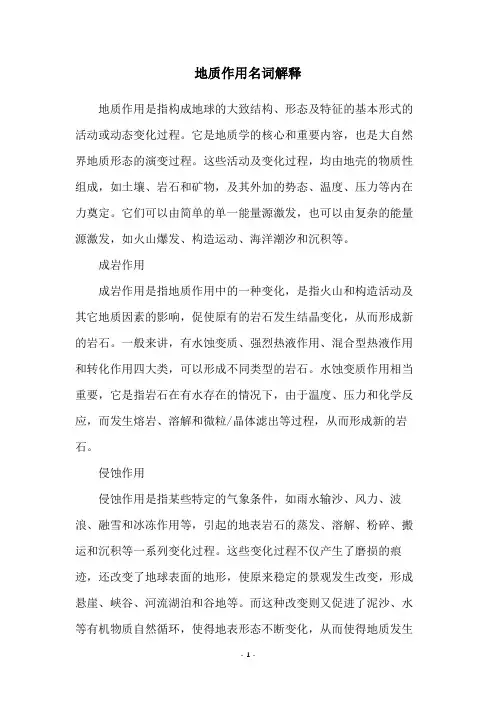 地质作用名词解释

地质作用是指构成地球的大致结构、形态及特征的基本形式的活动或动态变化过程。它是地质学的核心和重要内容，也是大自然界地质形态的演变过程。这些活动及变化过程，均由地壳的物质性组成，如土壤、岩石和矿物，及其外加的势态、温度、压力等内在力奠定。它们可以由简单的单一能量源激发，也可以由复杂的能量源激发，如火山爆发、构造运动、海洋潮汐和沉积等。

成岩作用

成岩作用是指地质作用中的一种变化，是指火山和构造活动及其它地质因素的影响，促使原有的岩石发生结晶变化，从而形成新的岩石。一般来讲，有水蚀变质、强烈热液作用、混合型热液作用和转化作用四大类，可以形成不同类型的岩石。水蚀变质作用相当重要，它是指岩石在有水存在的情况下，由于温度、压力和化学反应，而发生熔岩、溶解和微粒/晶体滤出等过程，从而形成新的岩石。

侵蚀作用

侵蚀作用是指某些特定的气象条件，如雨水输沙、风力、波浪、融雪和冰冻作用等，引起的地表岩石的蒸发、溶解、粉碎、搬运和沉积等一系列变化过程。这些变化过程不仅产生了磨损的痕迹，还改变了地球表面的地形，使原来稳定的景观发生改变，形成悬崖、峡谷、河流湖泊和谷地等。而这种改变则又促进了泥沙、水等有机物质自然循环，使得地表形态不断变化，从而使得地质发生

- 1 -